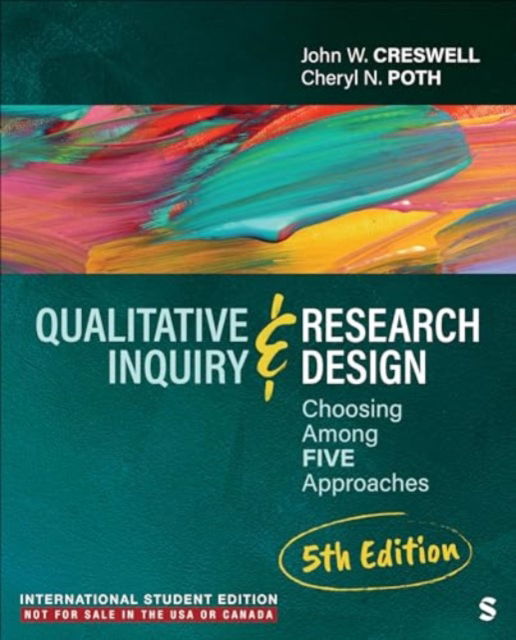 John W. CRESWELL
Cheryl N. POTH

QUALITATIVE INQUIRY & RESEARCH DESIGN

Choosing Among FIVE Approaches

5th Edition

INTERNATIONAL STUDENT EDITION
NOT FOR SALE IN THE USA OR CANADA

S